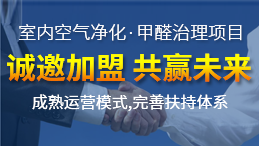 室内空气净化·甲醛治理项目

诚邀加盟 共赢未来

成熟运营模式,完善扶持体系